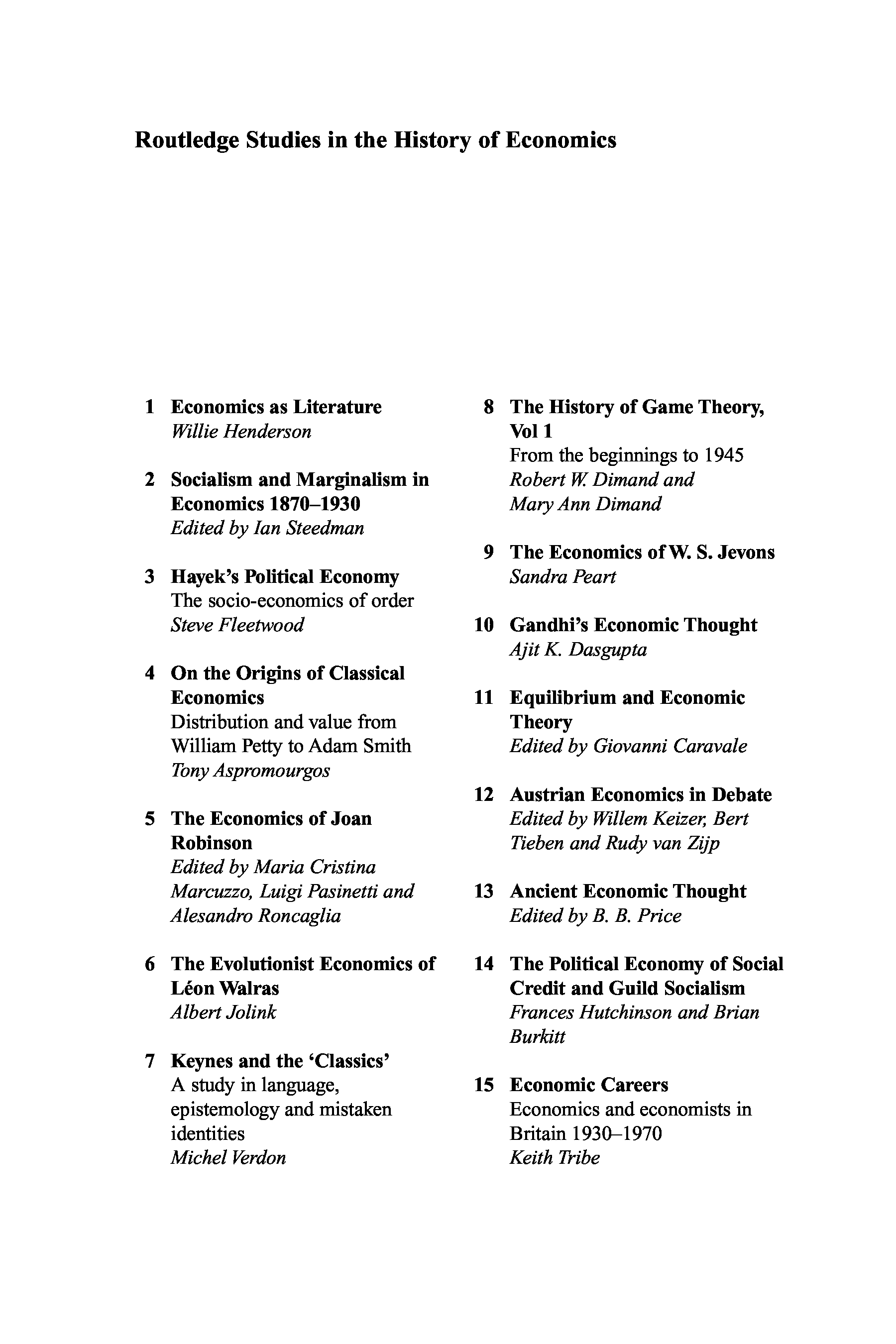 Routledge Studies in the History of Economics

1 Economics as Literature
Willie Henderson

2 Socialism and Marginalism in Economics 1870–1930
Edited by Ian Steedman

3 Hayek's Political Economy
The socio-economics of order
Steve Fleetwood

4 On the Origins of Classical Economics
Distribution and value from William Petty to Adam Smith
Tony Aspromourgos

5 The Economics of Joan Robinson
Edited by Maria Cristina Marcuzzo, Luigi Pasinetti and Alesandro Roncaglia

6 The Evolutionist Economics of Léon Walras
Albert Jolink

7 Keynes and the 'Classics'
A study in language, epistemology and mistaken identities
Michel Verdon

8 The History of Game Theory, Vol 1
From the beginnings to 1945
Robert W. Dimand and Mary Ann Dimand

9 The Economics of W. S. Jevons
Sandra Peart

10 Gandhi's Economic Thought
Ajit K. Dasgupta

11 Equilibrium and Economic Theory
Edited by Giovanni Caravale

12 Austrian Economics in Debate
Edited by Willem Keizer, Bert Tieben and Rudy van Zijp

13 Ancient Economic Thought
Edited by B. B. Price

14 The Political Economy of Social Credit and Guild Socialism
Frances Hutchinson and Brian Burkitt

15 Economic Careers
Economics and economists in Britain 1930–1970
Keith Tribe